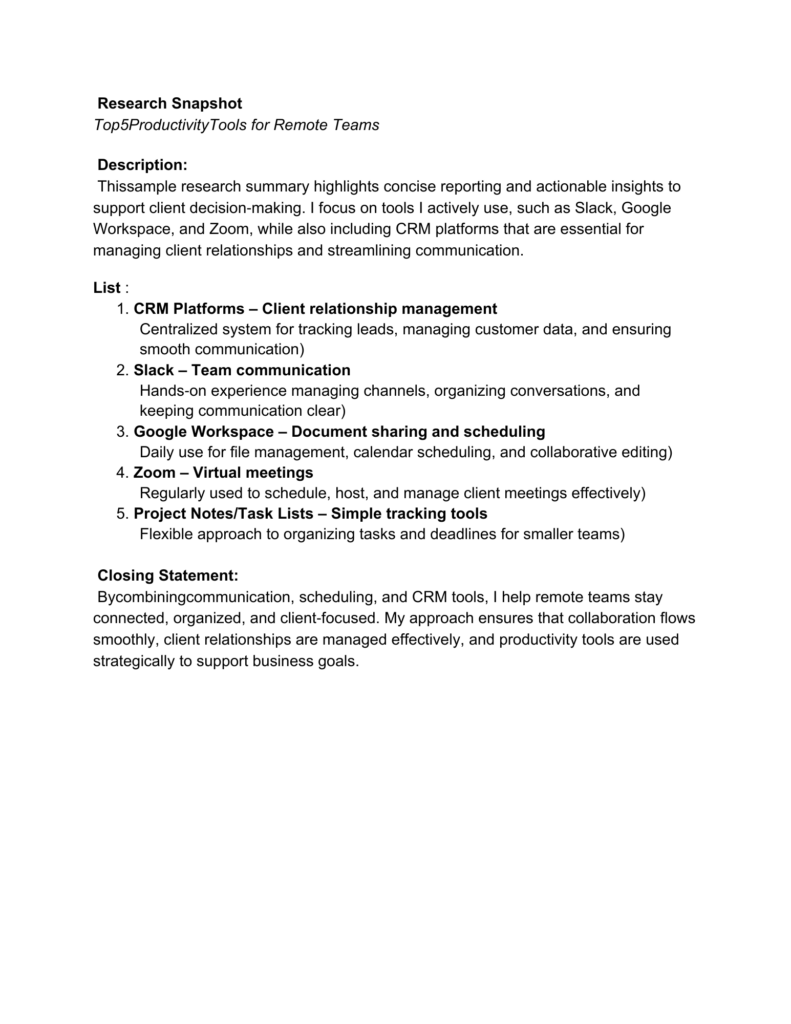 Research Snapshot
Top5ProductivityTools for Remote Teams

Description:
Thissample research summary highlights concise reporting and actionable insights to support client decision-making. I focus on tools I actively use, such as Slack, Google Workspace, and Zoom, while also including CRM platforms that are essential for managing client relationships and streamlining communication.

List :
1. CRM Platforms – Client relationship management
Centralized system for tracking leads, managing customer data, and ensuring smooth communication)
2. Slack – Team communication
Hands-on experience managing channels, organizing conversations, and keeping communication clear)
3. Google Workspace – Document sharing and scheduling
Daily use for file management, calendar scheduling, and collaborative editing)
4. Zoom – Virtual meetings
Regularly used to schedule, host, and manage client meetings effectively)
5. Project Notes/Task Lists – Simple tracking tools
Flexible approach to organizing tasks and deadlines for smaller teams)

Closing Statement:
Bycombiningcommunication, scheduling, and CRM tools, I help remote teams stay connected, organized, and client-focused. My approach ensures that collaboration flows smoothly, client relationships are managed effectively, and productivity tools are used strategically to support business goals.